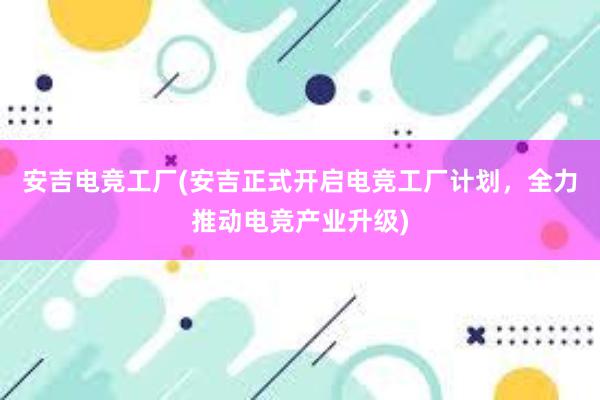 安吉电竞工厂(安吉正式开启电竞工厂计划，全力推动电竞产业升级)